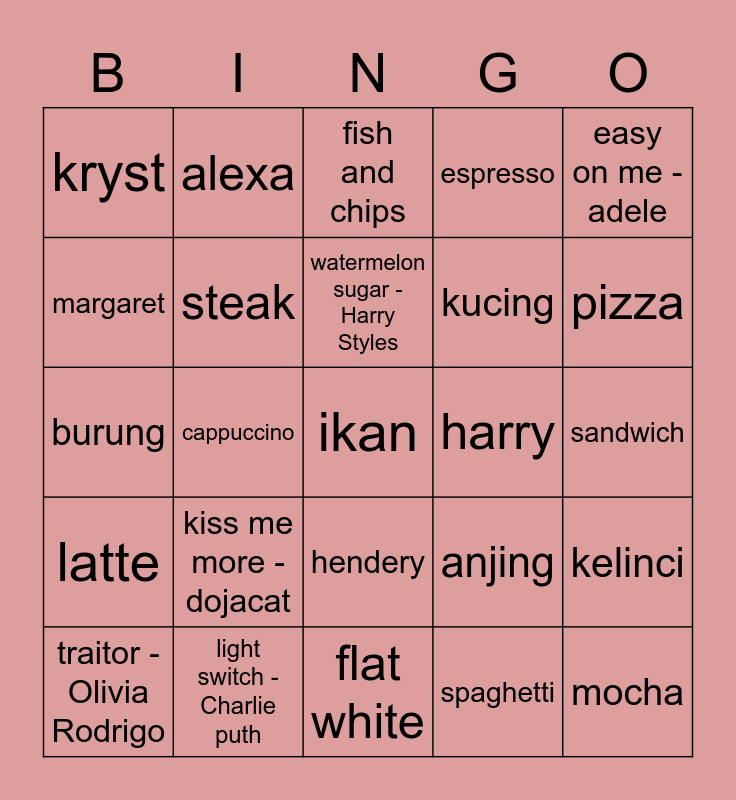 | B | I | N | G | O |
|---|---|---|---|---|
| kryst | alexa | fish and chips | espresso | easy on me - adele |
| margaret | steak | watermelon sugar - Harry Styles | kucing | pizza |
| burung | cappuccino | ikan | harry | sandwich |
| latte | kiss me more - dojacat | hendery | anjing | kelinci |
| traitor - Olivia Rodrigo | light switch - Charlie puth | flat white | spaghetti | mocha |